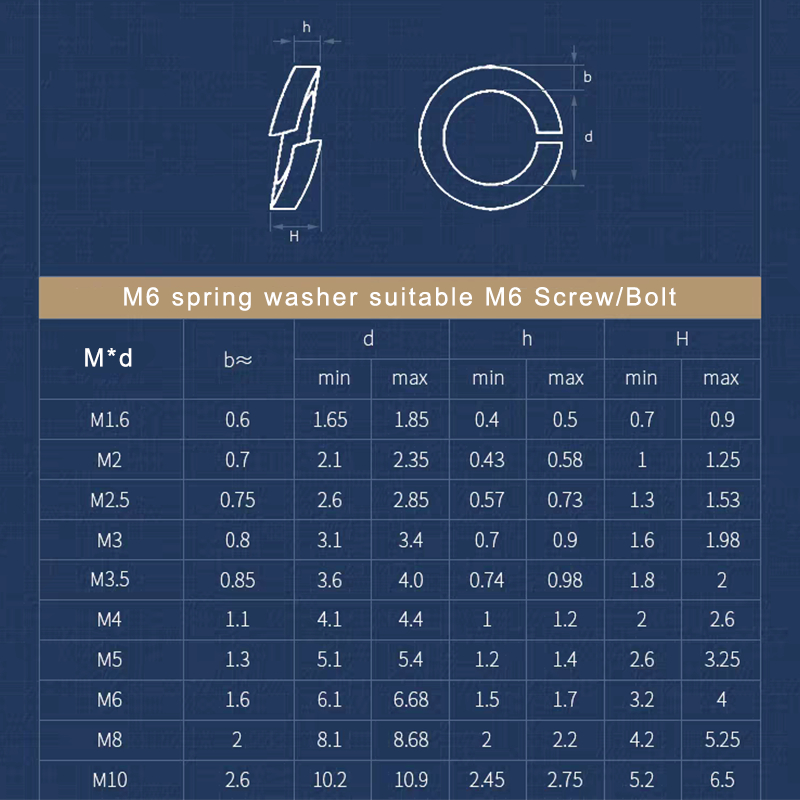 h

b

d

H

M6 spring washer suitable M6 Screw/Bolt

| M*d | b≈ | d min | d max | h min | h max | H min | H max |
|---|---|---|---|---|---|---|---|
| M1.6 | 0.6 | 1.65 | 1.85 | 0.4 | 0.5 | 0.7 | 0.9 |
| M2 | 0.7 | 2.1 | 2.35 | 0.43 | 0.58 | 1 | 1.25 |
| M2.5 | 0.75 | 2.6 | 2.85 | 0.57 | 0.73 | 1.3 | 1.53 |
| M3 | 0.8 | 3.1 | 3.4 | 0.7 | 0.9 | 1.6 | 1.98 |
| M3.5 | 0.85 | 3.6 | 4.0 | 0.74 | 0.98 | 1.8 | 2 |
| M4 | 1.1 | 4.1 | 4.4 | 1 | 1.2 | 2 | 2.6 |
| M5 | 1.3 | 5.1 | 5.4 | 1.2 | 1.4 | 2.6 | 3.25 |
| M6 | 1.6 | 6.1 | 6.68 | 1.5 | 1.7 | 3.2 | 4 |
| M8 | 2 | 8.1 | 8.68 | 2 | 2.2 | 4.2 | 5.25 |
| M10 | 2.6 | 10.2 | 10.9 | 2.45 | 2.75 | 5.2 | 6.5 |